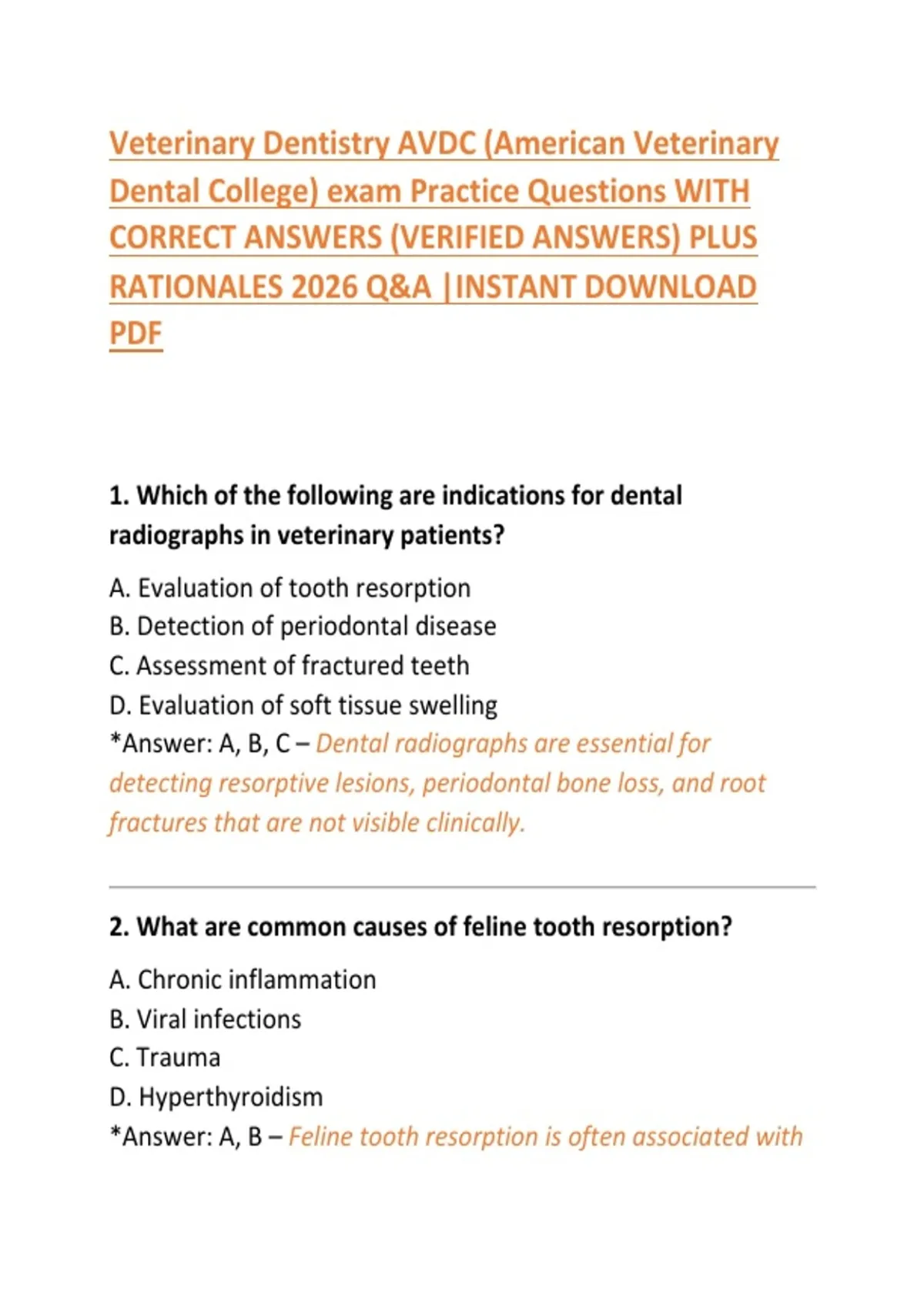 Veterinary Dentistry AVDC (American Veterinary Dental College) exam Practice Questions WITH CORRECT ANSWERS (VERIFIED ANSWERS) PLUS RATIONALES 2026 Q&A |INSTANT DOWNLOAD PDF

1. Which of the following are indications for dental radiographs in veterinary patients?

A. Evaluation of tooth resorption
B. Detection of periodontal disease
C. Assessment of fractured teeth
D. Evaluation of soft tissue swelling
*Answer: A, B, C – Dental radiographs are essential for detecting resorptive lesions, periodontal bone loss, and root fractures that are not visible clinically.

2. What are common causes of feline tooth resorption?

A. Chronic inflammation
B. Viral infections
C. Trauma
D. Hyperthyroidism
*Answer: A, B – Feline tooth resorption is often associated with